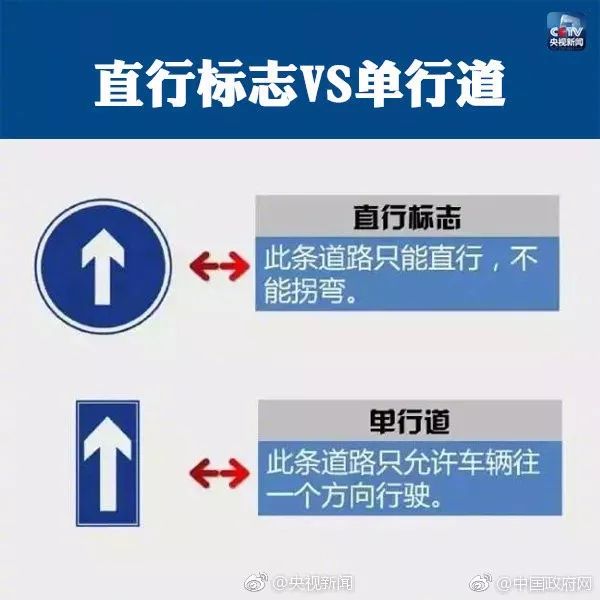 CCTV
央视新闻

直行标志VS单行道

直行标志
此条道路只能直行，不能拐弯。

单行道
此条道路只允许车辆往一个方向行驶。

@央视新闻 @中国政府网